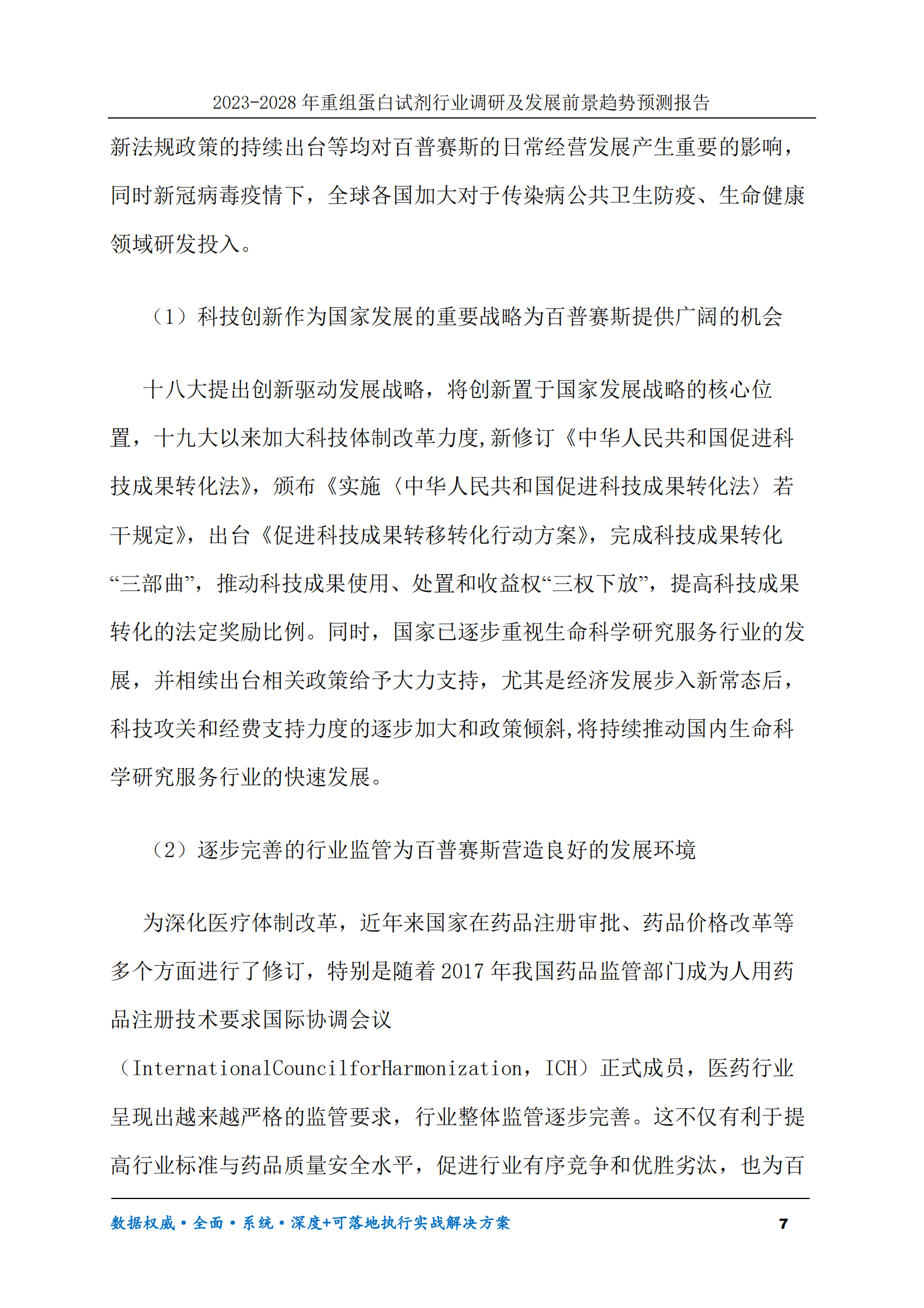 2023-2028年重组蛋白试剂行业调研及发展前景趋势预测报告

新法规政策的持续出台等均对百普赛斯的日常经营发展产生重要的影响，同时新冠病毒疫情下，全球各国加大对于传染病公共卫生防疫、生命健康领域研发投入。

（1）科技创新作为国家发展的重要战略为百普赛斯提供广阔的机会

十八大提出创新驱动发展战略，将创新置于国家发展战略的核心位置，十九大以来加大科技体制改革力度,新修订《中华人民共和国促进科技成果转化法》，颁布《实施〈中华人民共和国促进科技成果转化法〉若干规定》，出台《促进科技成果转移转化行动方案》，完成科技成果转化“三部曲”，推动科技成果使用、处置和收益权“三权下放”，提高科技成果转化的法定奖励比例。同时，国家已逐步重视生命科学研究服务行业的发展，并相续出台相关政策给予大力支持，尤其是经济发展步入新常态后，科技攻关和经费支持力度的逐步加大和政策倾斜,将持续推动国内生命科学研究服务行业的快速发展。

（2）逐步完善的行业监管为百普赛斯营造良好的发展环境

为深化医疗体制改革，近年来国家在药品注册审批、药品价格改革等多个方面进行了修订，特别是随着2017年我国药品监管部门成为人用药品注册技术要求国际协调会议（InternationalCouncilforHarmonization，ICH）正式成员，医药行业呈现出越来越严格的监管要求，行业整体监管逐步完善。这不仅有利于提高行业标准与药品质量安全水平，促进行业有序竞争和优胜劣汰，也为百

数据权威•全面•系统•深度+可落地执行实战解决方案 7